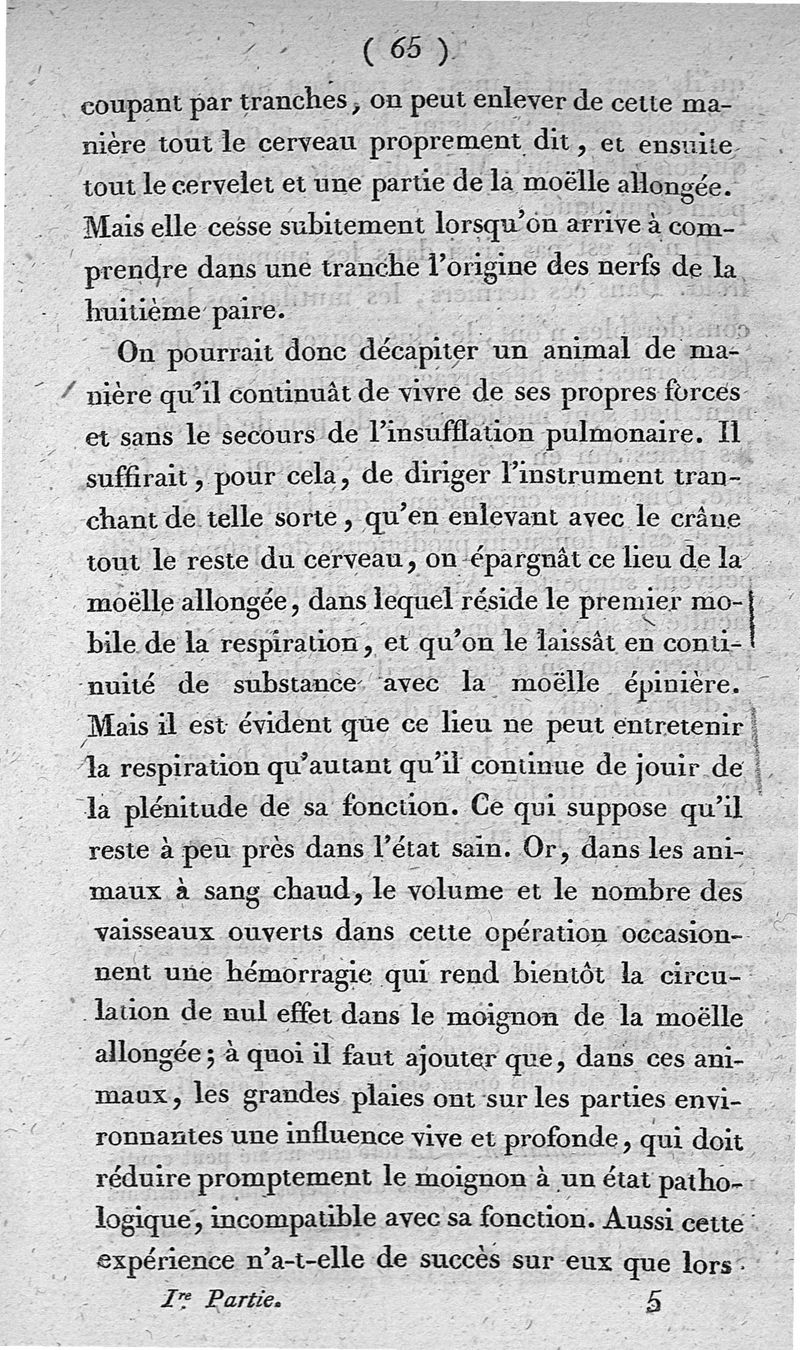 ( 65 )

coupant par tranches, on peut enlever de cette manière tout le cerveau proprement dit, et ensuite tout le cervelet et une partie de la moëlle allongée. Mais elle cesse subitement lorsqu'on arrive à comprendre dans une tranche l'origine des nerfs de la huitième paire.

On pourrait donc décapiter un animal de manière qu'il continuât de vivre de ses propres forces et sans le secours de l'insufflation pulmonaire. Il suffirait, pour cela, de diriger l'instrument tranchant de telle sorte, qu'en enlevant avec le crâne tout le reste du cerveau, on épargnât ce lieu de la moëlle allongée, dans lequel réside le premier mobile de la respiration, et qu'on le laissât en continuité de substance avec la moëlle épinière. Mais il est évident que ce lieu ne peut entretenir la respiration qu'autant qu'il continue de jouir de la plénitude de sa fonction. Ce qui suppose qu'il reste à peu près dans l'état sain. Or, dans les animaux à sang chaud, le volume et le nombre des vaisseaux ouverts dans cette opération occasionnent une hémorragie qui rend bientôt la circulation de nul effet dans le moignon de la moëlle allongée; à quoi il faut ajouter que, dans ces animaux, les grandes plaies ont sur les parties environnantes une influence vive et profonde, qui doit réduire promptement le moignon à un état pathologique, incompatible avec sa fonction. Aussi cette expérience n'a-t-elle de succès sur eux que lors

Ire Partie. 5